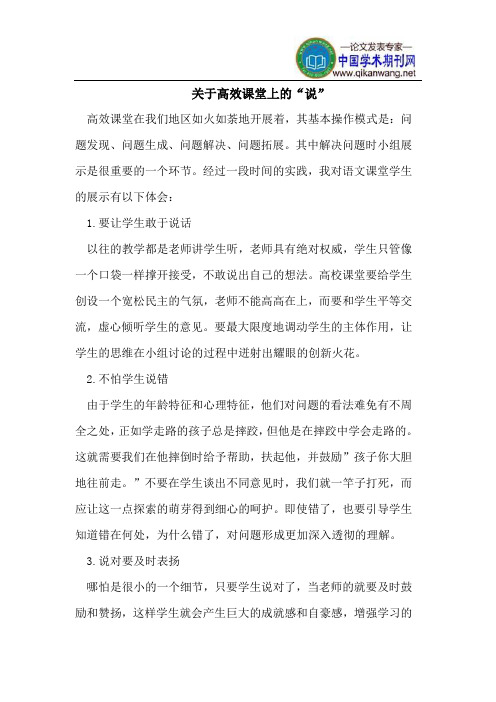 —论文发表专家—
中国学术期刊网
www.qikanwang.net

关于高效课堂上的“说”

高效课堂在我们地区如火如荼地开展着，其基本操作模式是：问题发现、问题生成、问题解决、问题拓展。其中解决问题时小组展示是很重要的一个环节。经过一段时间的实践，我对语文课堂学生的展示有以下体会：

1.要让学生敢于说话

以往的教学都是老师讲学生听，老师具有绝对权威，学生只管像一个口袋一样撑开接受，不敢说出自己的想法。高校课堂要给学生创设一个宽松民主的气氛，老师不能高高在上，而要和学生平等交流，虚心倾听学生的意见。要最大限度地调动学生的主体作用，让学生的思维在小组讨论的过程中迸射出耀眼的创新火花。

2.不怕学生说错

由于学生的年龄特征和心理特征，他们对问题的看法难免有不周全之处，正如学走路的孩子总是摔跤，但他是在摔跤中学会走路的。这就需要我们在他摔倒时给予帮助，扶起他，并鼓励”孩子你大胆地往前走。”不要在学生谈出不同意见时，我们就一竿子打死，而应让这一点探索的萌芽得到细心的呵护。即使错了，也要引导学生知道错在何处，为什么错了，对问题形成更加深入透彻的理解。

3.说对要及时表扬

哪怕是很小的一个细节，只要学生说对了，当老师的就要及时鼓励和赞扬，这样学生就会产生巨大的成就感和自豪感，增强学习的